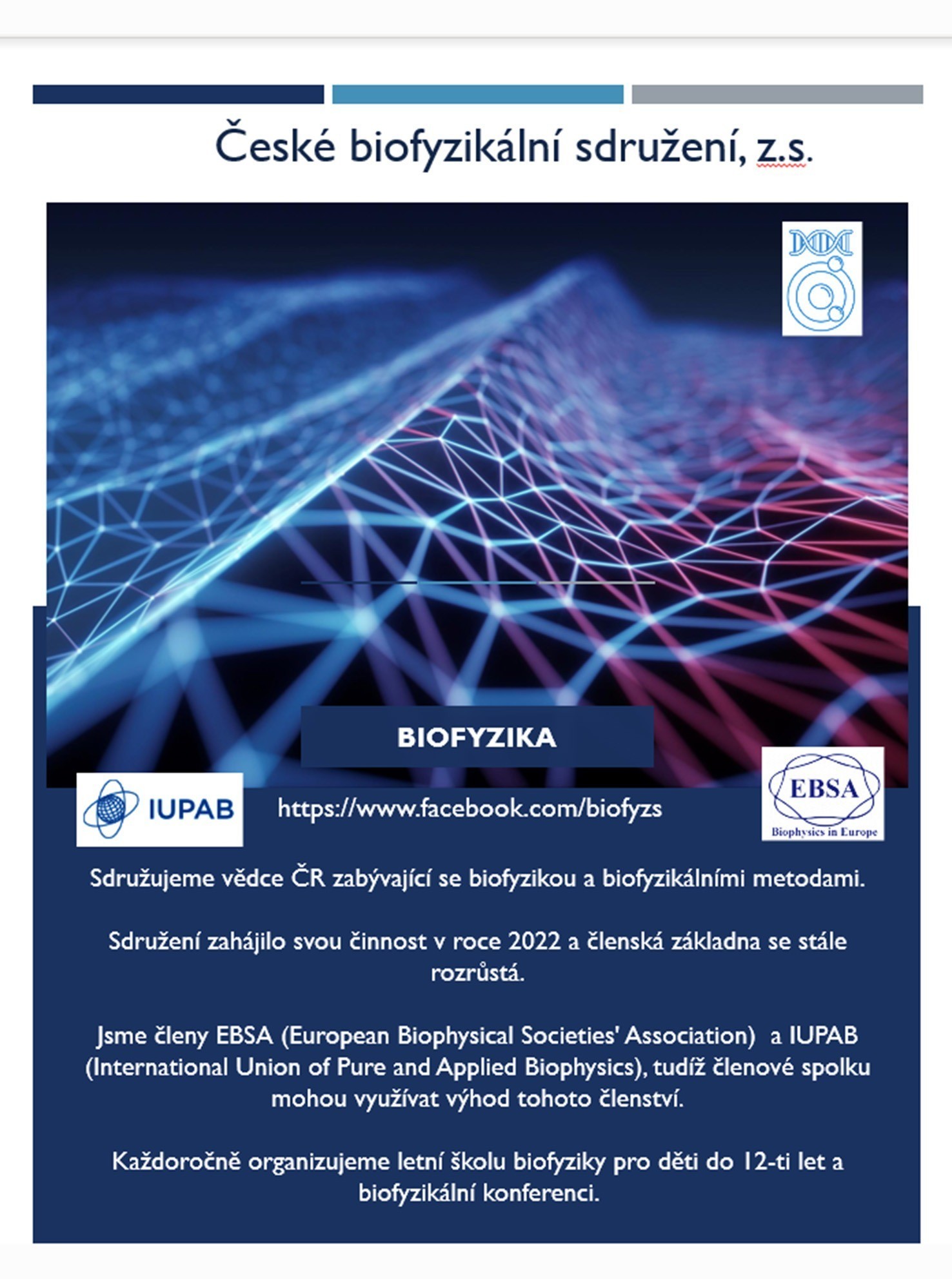 České biofyzikální sdružení, z.s.

BIOFYZIKA

IUPAB

https://www.facebook.com/biofyzs

EBSA
Biophysics in Europe

Sdružujeme vědce ČR zabývající se biofyzikou a biofyzikálními metodami.

Sdružení zahájilo svou činnost v roce 2022 a členská základna se stále rozrůstá.

Jsme členy EBSA (European Biophysical Societies' Association) a IUPAB (International Union of Pure and Applied Biophysics), tudíž členové spolku mohou využívat výhod tohoto členství.

Každoročně organizujeme letní školu biofyziky pro děti do 12-ti let a biofyzikální konferenci.